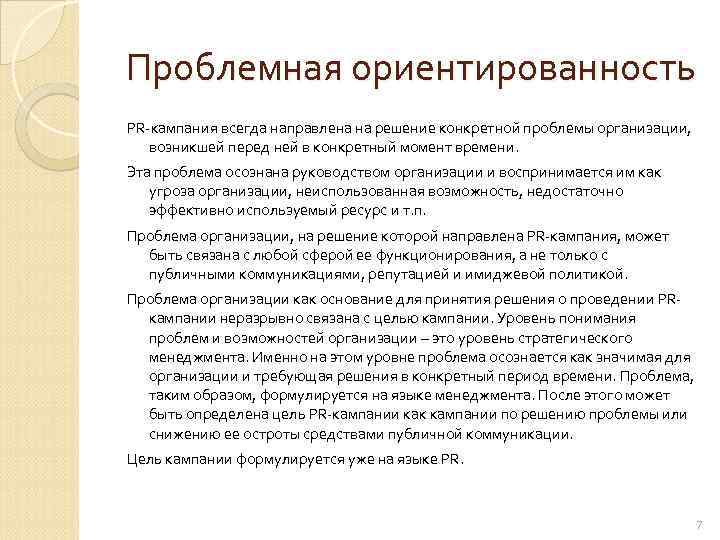 Проблемная ориентированность

PR-кампания всегда направлена на решение конкретной проблемы организации, возникшей перед ней в конкретный момент времени.

Эта проблема осознана руководством организации и воспринимается им как угроза организации, неиспользованная возможность, недостаточно эффективно используемый ресурс и т.п.

Проблема организации, на решение которой направлена PR-кампания, может быть связана с любой сферой ее функционирования, а не только с публичными коммуникациями, репутацией и имиджевой политикой.

Проблема организации как основание для принятия решения о проведении PR-кампании неразрывно связана с целью кампании. Уровень понимания проблем и возможностей организации – это уровень стратегического менеджмента. Именно на этом уровне проблема осознается как значимая для организации и требующая решения в конкретный период времени. Проблема, таким образом, формулируется на языке менеджмента. После этого может быть определена цель PR-кампании как кампании по решению проблемы или снижению ее остроты средствами публичной коммуникации.

Цель кампании формулируется уже на языке PR.

7